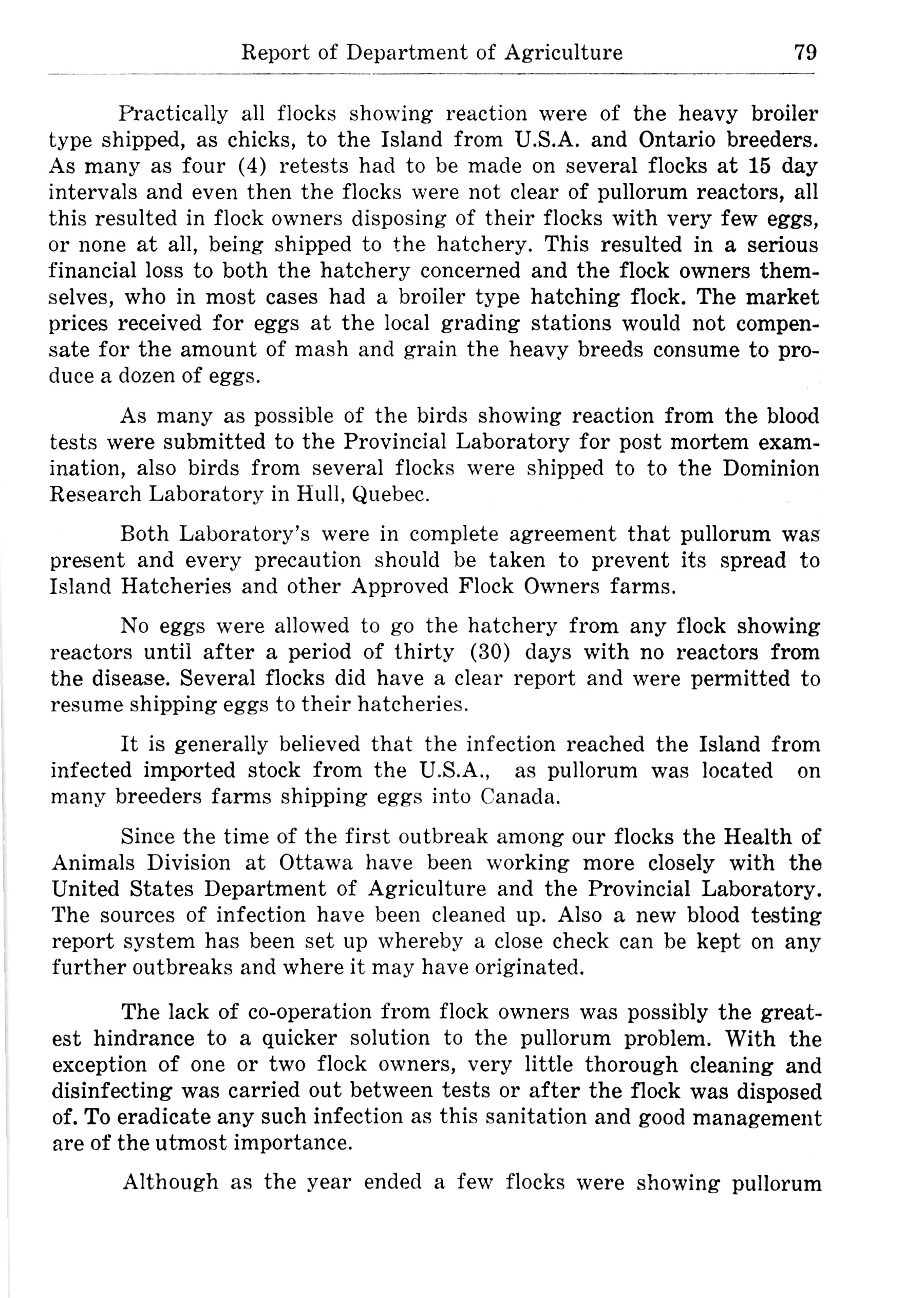 Report of Department of Agriculture 79

Practically all flocks showing reaction were of the heavy broiler type shipped, as chicks, to the Island from U.S.A. and Ontario breeders. As many as four (4) retests had to be made on several flocks at 15 day intervals and even then the flocks were not clear of pullorum reactors, all this resulted in flock owners disposing of their flocks with very few eggs, or none at all, being shipped to the hatchery. This resulted in a serious financial loss to both the hatchery concerned and the flock owners themselves, who in most cases had a broiler type hatching flock. The market prices received for eggs at the local grading stations would not compensate for the amount of mash and grain the heavy breeds consume to produce a dozen of eggs.

As many as possible of the birds showing reaction from the blood tests were submitted to the Provincial Laboratory for post mortem examination, also birds from several flocks were shipped to to the Dominion Research Laboratory in Hull, Quebec.

Both Laboratory's were in complete agreement that pullorum was present and every precaution should be taken to prevent its spread to Island Hatcheries and other Approved Flock Owners farms.

No eggs were allowed to go the hatchery from any flock showing reactors until after a period of thirty (30) days with no reactors from the disease. Several flocks did have a clear report and were permitted to resume shipping eggs to their hatcheries.

It is generally believed that the infection reached the Island from infected imported stock from the U.S.A., as pullorum was located on many breeders farms shipping eggs into Canada.

Since the time of the first outbreak among our flocks the Health of Animals Division at Ottawa have been working more closely with the United States Department of Agriculture and the Provincial Laboratory. The sources of infection have been cleaned up. Also a new blood testing report system has been set up whereby a close check can be kept on any further outbreaks and where it may have originated.

The lack of co-operation from flock owners was possibly the greatest hindrance to a quicker solution to the pullorum problem. With the exception of one or two flock owners, very little thorough cleaning and disinfecting was carried out between tests or after the flock was disposed of. To eradicate any such infection as this sanitation and good management are of the utmost importance.

Although as the year ended a few flocks were showing pullorum